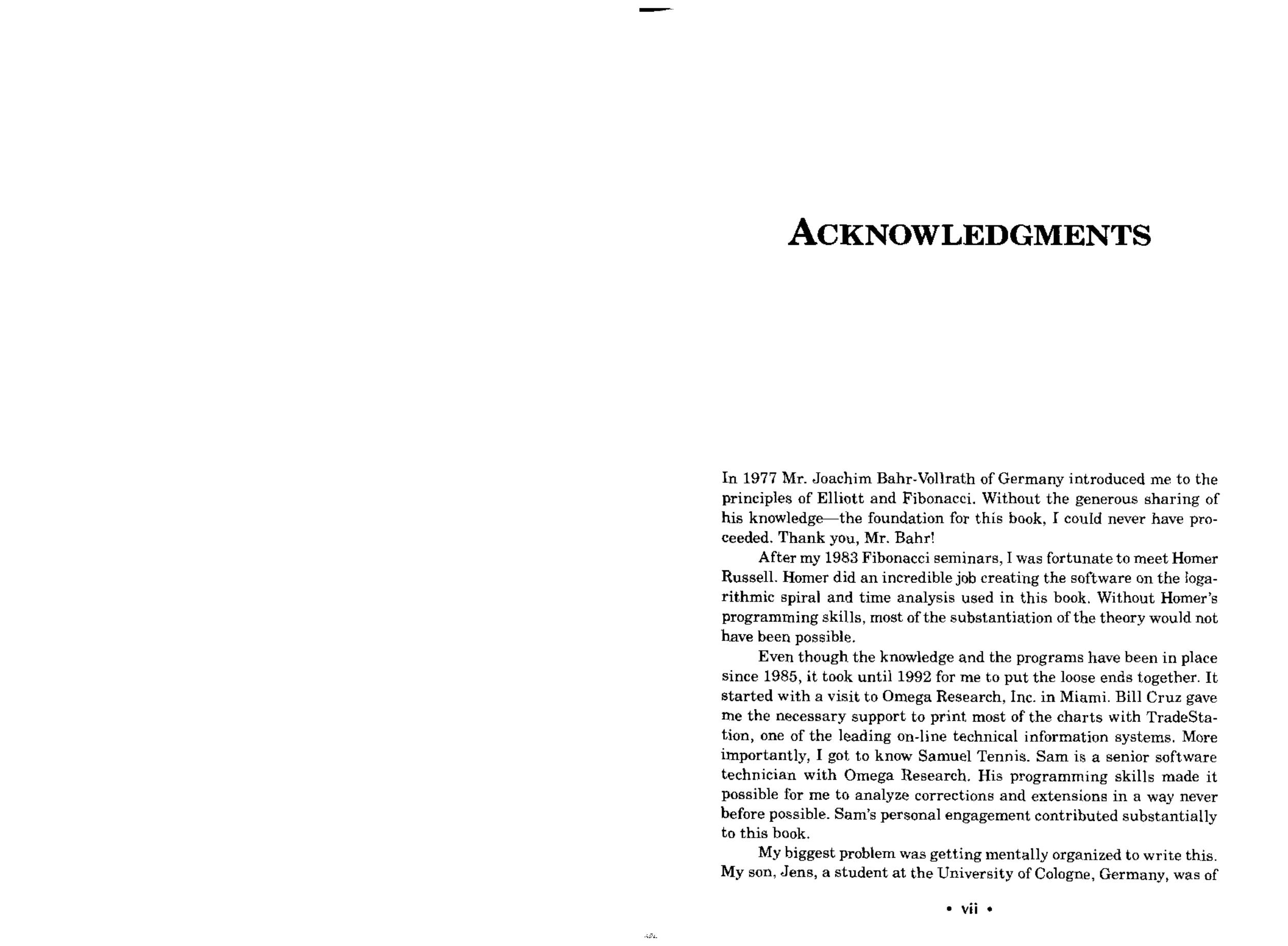 ACKNOWLEDGMENTS

In 1977 Mr. Joachim Bahr-Vollrath of Germany introduced me to the principles of Elliott and Fibonacci. Without the generous sharing of his knowledge—the foundation for this book, I could never have proceeded. Thank you, Mr. Bahr!

After my 1983 Fibonacci seminars, I was fortunate to meet Homer Russell. Homer did an incredible job creating the software on the logarithmic spiral and time analysis used in this book. Without Homer's programming skills, most of the substantiation of the theory would not have been possible.

Even though the knowledge and the programs have been in place since 1985, it took until 1992 for me to put the loose ends together. It started with a visit to Omega Research, Inc. in Miami. Bill Cruz gave me the necessary support to print most of the charts with TradeStation, one of the leading on-line technical information systems. More importantly, I got to know Samuel Tennis. Sam is a senior software technician with Omega Research. His programming skills made it possible for me to analyze corrections and extensions in a way never before possible. Sam's personal engagement contributed substantially to this book.

My biggest problem was getting mentally organized to write this. My son, Jens, a student at the University of Cologne, Germany, was of

• vii •